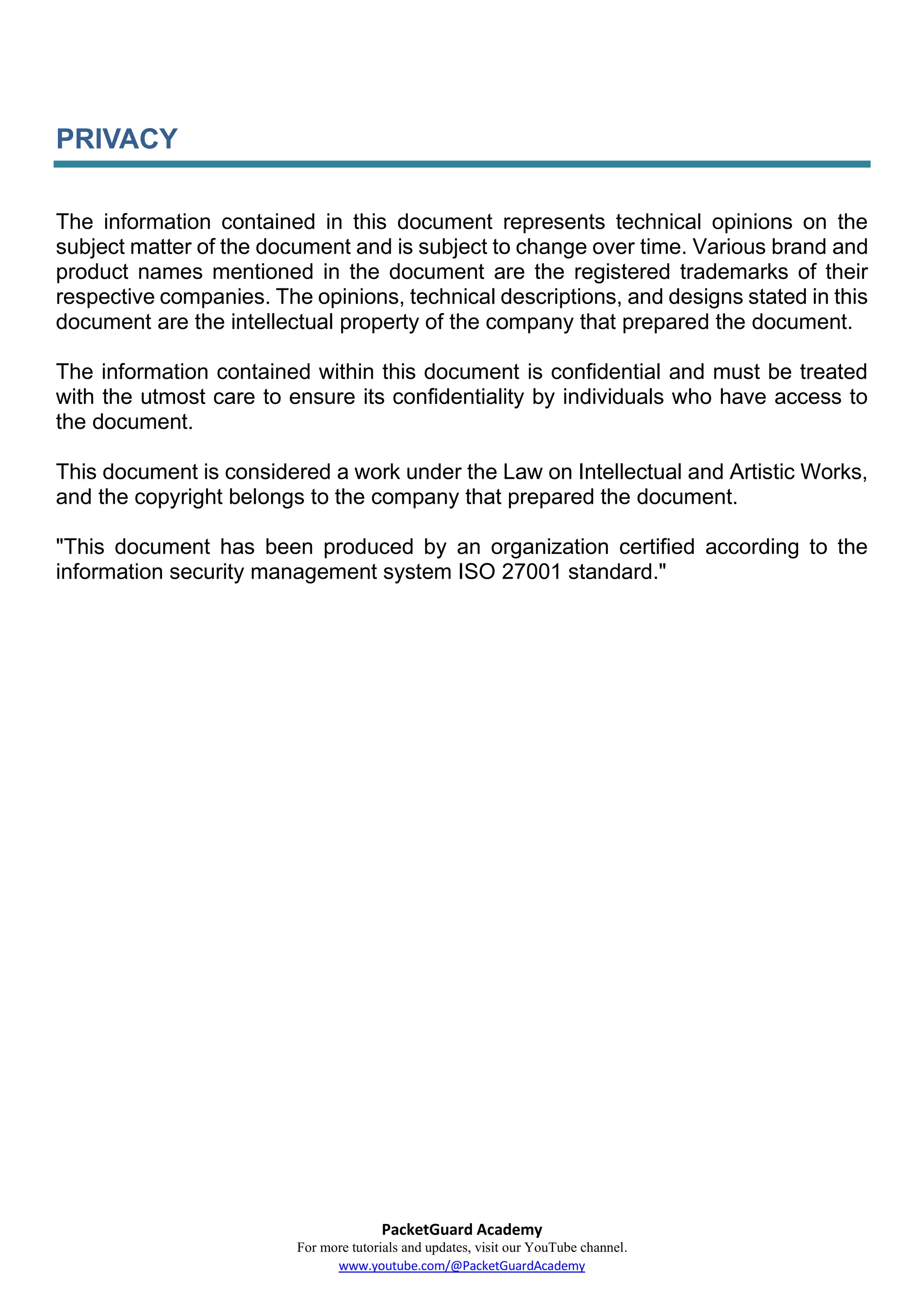 PRIVACY

The information contained in this document represents technical opinions on the subject matter of the document and is subject to change over time. Various brand and product names mentioned in the document are the registered trademarks of their respective companies. The opinions, technical descriptions, and designs stated in this document are the intellectual property of the company that prepared the document.

The information contained within this document is confidential and must be treated with the utmost care to ensure its confidentiality by individuals who have access to the document.

This document is considered a work under the Law on Intellectual and Artistic Works, and the copyright belongs to the company that prepared the document.

"This document has been produced by an organization certified according to the information security management system ISO 27001 standard."

PacketGuard Academy
For more tutorials and updates, visit our YouTube channel.
www.youtube.com/@PacketGuardAcademy